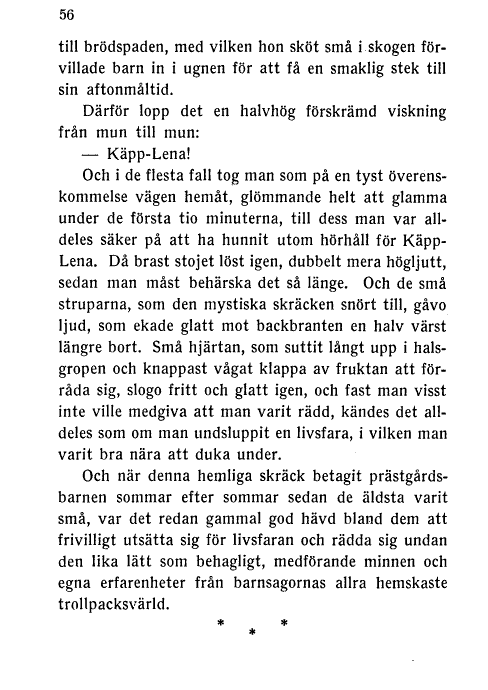 56

till brödspaden, med vilken hon sköt små i skogen förvillade barn in i ugnen för att få en smaklig stek till sin aftonmåltid.

Därför lopp det en halvhög förskrämd viskning från mun till mun:

— Käpp-Lena!

Och i de flesta fall tog man som på en tyst överenskommelse vägen hemåt, glömmande helt att glamma under de första tio minuterna, till dess man var alldeles säker på att ha hunnit utom hörhåll för Käpp-Lena. Då brast stojet löst igen, dubbelt mera högljutt, sedan man måst behärska det så länge. Och de små struparna, som den mystiska skräcken snört till, gåvo ljud, som ekade glatt mot backbranten en halv värst längre bort. Små hjärtan, som suttit långt upp i halsgropen och knappast vågat klappa av fruktan att förråda sig, slogo fritt och glatt igen, och fast man visst inte ville medgiva att man varit rädd, kändes det alldeles som om man undsluppit en livsfara, i vilken man varit bra nära att duka under.

Och när denna hemliga skräck betagit prästgårdsbarnen sommar efter sommar sedan de äldsta varit små, var det redan gammal god hävd bland dem att frivilligt utsätta sig för livsfaran och rädda sig undan den lika lätt som behagligt, medförande minnen och egna erfarenheter från barnsagornas allra hemskaste trollpacksvärld.

* * *